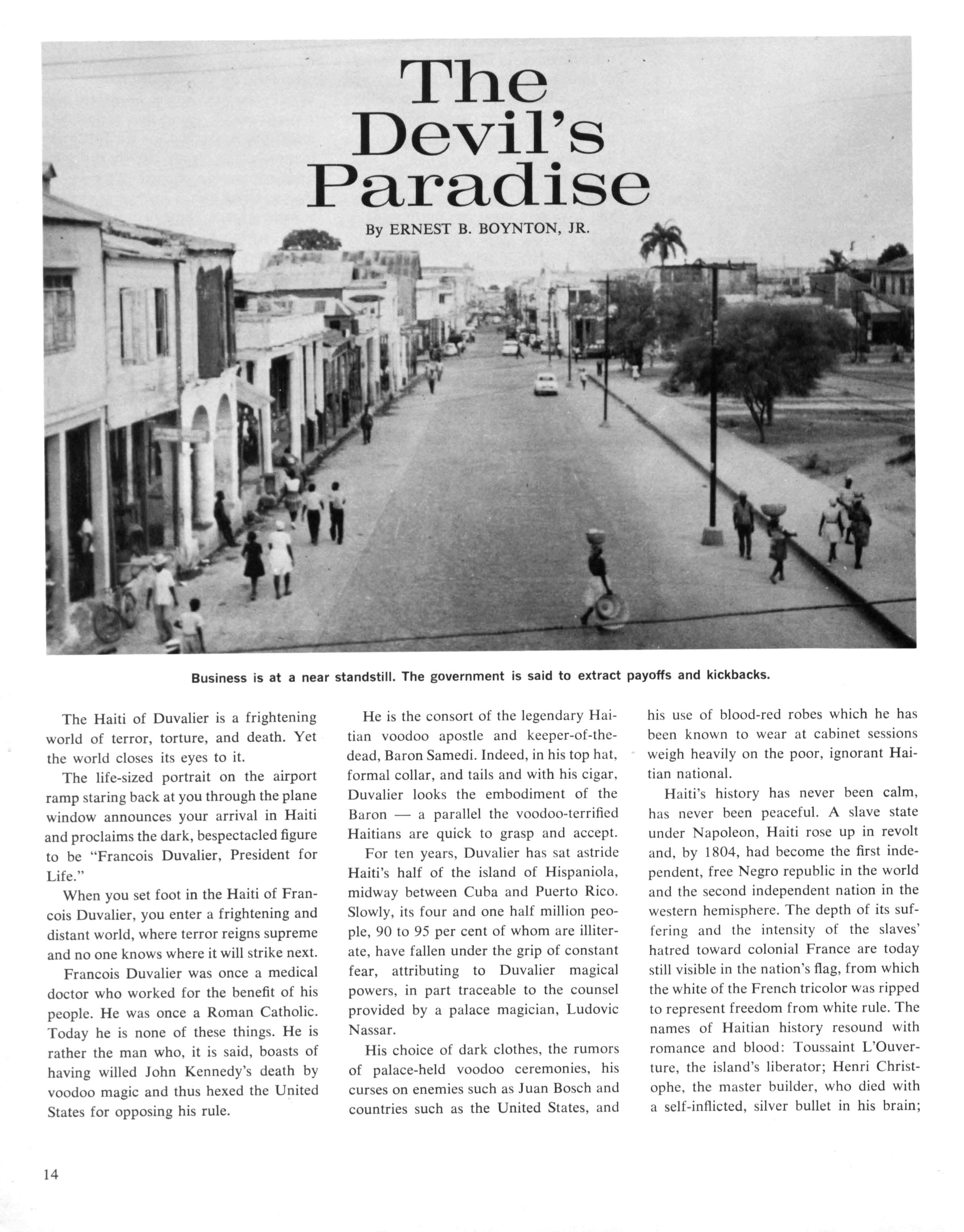 The Devil's Paradise

By ERNEST B. BOYNTON, JR.

Business is at a near standstill. The government is said to extract payoffs and kickbacks.

The Haiti of Duvalier is a frightening world of terror, torture, and death. Yet the world closes its eyes to it.

The life-sized portrait on the airport ramp staring back at you through the plane window announces your arrival in Haiti and proclaims the dark, bespectacled figure to be "Francois Duvalier, President for Life."

When you set foot in the Haiti of Francois Duvalier, you enter a frightening and distant world, where terror reigns supreme and no one knows where it will strike next.

Francois Duvalier was once a medical doctor who worked for the benefit of his people. He was once a Roman Catholic. Today he is none of these things. He is rather the man who, it is said, boasts of having willed John Kennedy's death by voodoo magic and thus hexed the United States for opposing his rule.

He is the consort of the legendary Haitian voodoo apostle and keeper-of-the-dead, Baron Samedi. Indeed, in his top hat, formal collar, and tails and with his cigar, Duvalier looks the embodiment of the Baron — a parallel the voodoo-terrified Haitians are quick to grasp and accept.

For ten years, Duvalier has sat astride Haiti's half of the island of Hispaniola, midway between Cuba and Puerto Rico. Slowly, its four and one half million people, 90 to 95 per cent of whom are illiterate, have fallen under the grip of constant fear, attributing to Duvalier magical powers, in part traceable to the counsel provided by a palace magician, Ludovic Nassar.

His choice of dark clothes, the rumors of palace-held voodoo ceremonies, his curses on enemies such as Juan Bosch and countries such as the United States, and his use of blood-red robes which he has been known to wear at cabinet sessions weigh heavily on the poor, ignorant Haitian national.

Haiti's history has never been calm, has never been peaceful. A slave state under Napoleon, Haiti rose up in revolt and, by 1804, had become the first independent, free Negro republic in the world and the second independent nation in the western hemisphere. The depth of its suffering and the intensity of the slaves' hatred toward colonial France are today still visible in the nation's flag, from which the white of the French tricolor was ripped to represent freedom from white rule. The names of Haitian history resound with romance and blood: Toussaint L'Ouverture, the island's liberator; Henri Christophe, the master builder, who died with a self-inflicted, silver bullet in his brain;

14